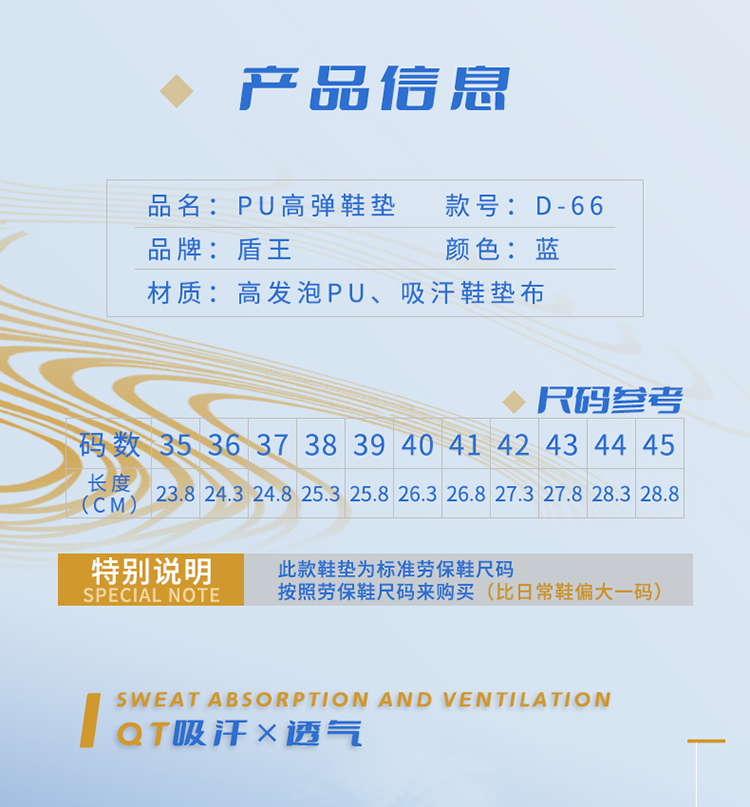 产品信息

品名：PU高弹鞋垫 款号：D-66

品牌：盾王 颜色：蓝

材质：高发泡PU、吸汗鞋垫布

尺码参考

| 码数 | 35 | 36 | 37 | 38 | 39 | 40 | 41 | 42 | 43 | 44 | 45 |
|---|---|---|---|---|---|---|---|---|---|---|---|
| 长度（CM） | 23.8 | 24.3 | 24.8 | 25.3 | 25.8 | 26.3 | 26.8 | 27.3 | 27.8 | 28.3 | 28.8 |

特别说明
SPECIAL NOTE

此款鞋垫为标准劳保鞋尺码
按照劳保鞋尺码来购买（比日常鞋偏大一码）

SWEAT ABSORPTION AND VENTILATION
QT吸汗×透气